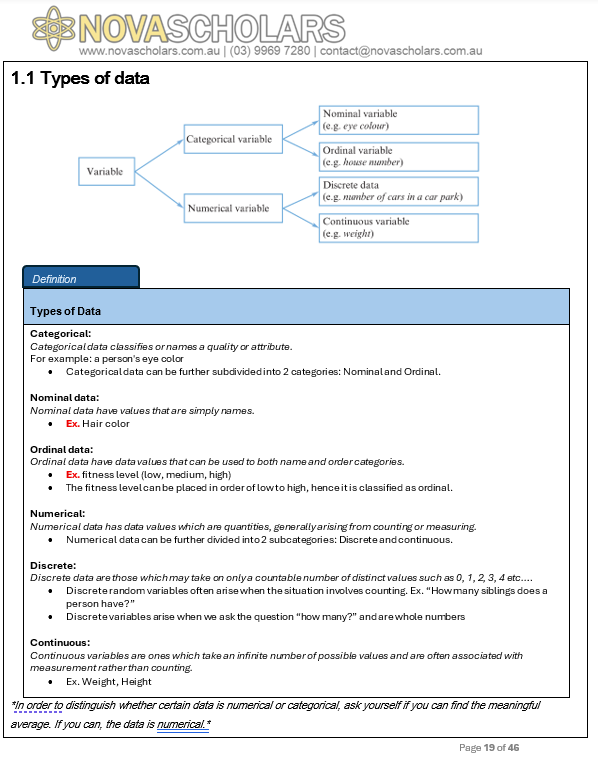 NOVASCHOLARS
www.novascholars.com.au | (03) 9969 7280 | contact@novascholars.com.au

1.1 Types of data

Variable

Categorical variable

Numerical variable

Nominal variable
(e.g. eye colour)

Ordinal variable
(e.g. house number)

Discrete data
(e.g. number of cars in a car park)

Continuous variable
(e.g. weight)

Definition

Types of Data

Categorical:
Categorical data classifies or names a quality or attribute.
For example: a person's eye color
• Categorical data can be further subdivided into 2 categories: Nominal and Ordinal.

Nominal data:
Nominal data have values that are simply names.
• Ex. Hair color

Ordinal data:
Ordinal data have data values that can be used to both name and order categories.
• Ex. fitness level (low, medium, high)
• The fitness level can be placed in order of low to high, hence it is classified as ordinal.

Numerical:
Numerical data has data values which are quantities, generally arising from counting or measuring.
• Numerical data can be further divided into 2 subcategories: Discrete and continuous.

Discrete:
Discrete data are those which may take on only a countable number of distinct values such as 0, 1, 2, 3, 4 etc....
• Discrete random variables often arise when the situation involves counting. Ex. "How many siblings does a person have?"
• Discrete variables arise when we ask the question "how many?" and are whole numbers

Continuous:
Continuous variables are ones which take an infinite number of possible values and are often associated with measurement rather than counting.
• Ex. Weight, Height

*In order to distinguish whether certain data is numerical or categorical, ask yourself if you can find the meaningful average. If you can, the data is numerical.*

Page 19 of 46